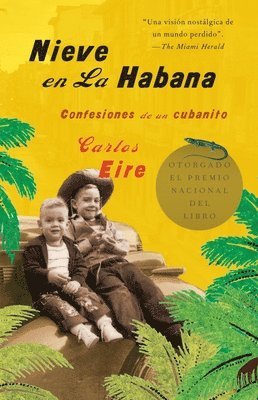 "Una visión nostálgica de un mundo perdido".
—The Miami Herald

Nieve en La Habana

Confesiones de un cubanito

Carlos Eire

OTORGADO EL PREMIO NACIONAL DEL LIBRO